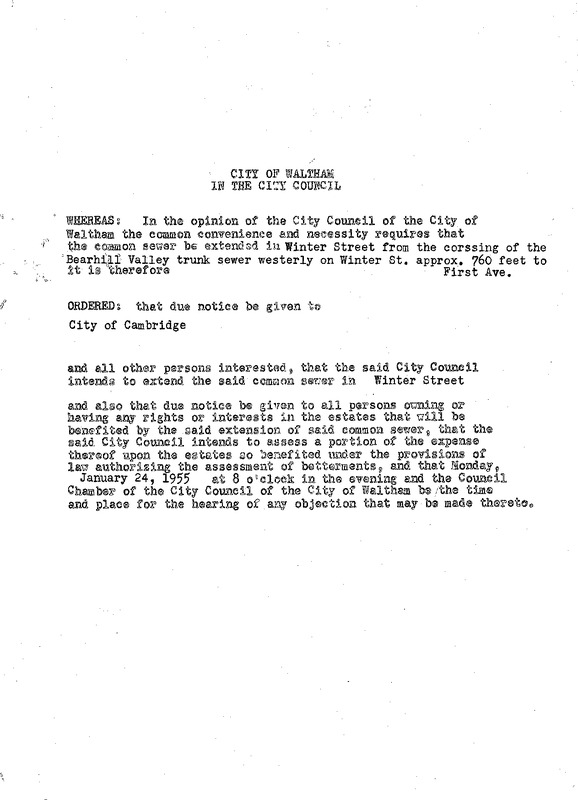 CITY OF WALTHAM
IN THE CITY COUNCIL

WHEREAS: In the opinion of the City Council of the City of Waltham the common convenience and necessity requires that the common sewer be extended in Winter Street from the corssing of the Bearhill Valley trunk sewer westerly on Winter St. approx. 760 feet to First Ave. it is therefore

ORDERED: that due notice be given to

City of Cambridge

and all other persons interested, that the said City Council intends to extend the said common sewer in Winter Street

and also that due notice be given to all persons owning or having any rights or interests in the estates that will be benefited by the said extension of said common sewer, that the said City Council intends to assess a portion of the expense thereof upon the estates so benefited under the provisions of law authorizing the assessment of betterments, and that Monday, January 24, 1955 at 8 o'clock in the evening and the Council Chamber of the City Council of the City of Waltham be the time and place for the hearing of any objection that may be made thereto.